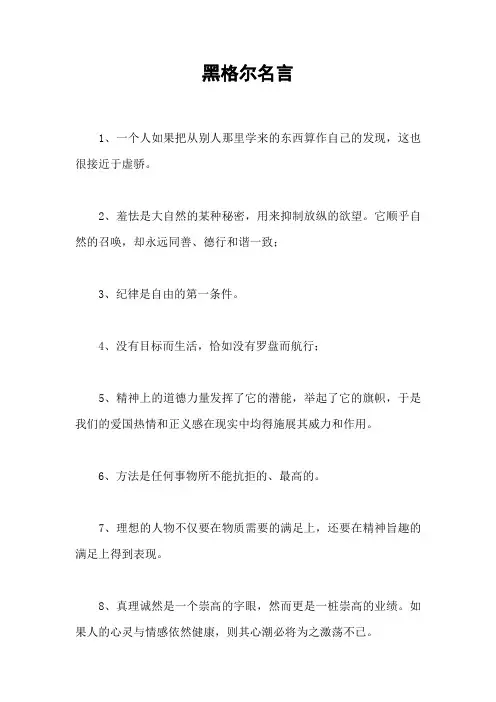 黑格尔名言

1、一个人如果把从别人那里学来的东西算作自己的发现，这也很接近于虚骄。

2、羞怯是大自然的某种秘密，用来抑制放纵的欲望。它顺乎自然的召唤，却永远同善、德行和谐一致；

3、纪律是自由的第一条件。

4、没有目标而生活，恰如没有罗盘而航行；

5、精神上的道德力量发挥了它的潜能，举起了它的旗帜，于是我们的爱国热情和正义感在现实中均得施展其威力和作用。

6、方法是任何事物所不能抗拒的、最高的。

7、理想的人物不仅要在物质需要的满足上，还要在精神旨趣的满足上得到表现。

8、真理诚然是一个崇高的字眼，然而更是一桩崇高的业绩。如果人的心灵与情感依然健康，则其心潮必将为之激荡不已。